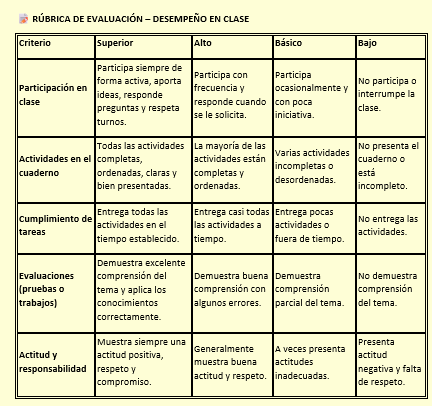 RÚBRICA DE EVALUACIÓN – DESEMPEÑO EN CLASE

| Criterio | Superior | Alto | Básico | Bajo |
|---|---|---|---|---|
| Participación en clase | Participa siempre de forma activa, aporta ideas, responde preguntas y respeta turnos. | Participa con frecuencia y responde cuando se le solicita. | Participa ocasionalmente y con poca iniciativa. | No participa o interrumpe la clase. |
| Actividades en el cuaderno | Todas las actividades completas, ordenadas, claras y bien presentadas. | La mayoría de las actividades están completas y ordenadas. | Varias actividades incompletas o desordenadas. | No presenta el cuaderno o está incompleto. |
| Cumplimiento de tareas | Entrega todas las actividades en el tiempo establecido. | Entrega casi todas las actividades a tiempo. | Entrega pocas actividades o fuera de tiempo. | No entrega las actividades. |
| Evaluaciones (pruebas o trabajos) | Demuestra excelente comprensión del tema y aplica los conocimientos correctamente. | Demuestra buena comprensión con algunos errores. | Demuestra comprensión parcial del tema. | No demuestra comprensión del tema. |
| Actitud y responsabilidad | Muestra siempre una actitud positiva, respeto y compromiso. | Generalmente muestra buena actitud y respeto. | A veces presenta actitudes inadecuadas. | Presenta actitud negativa y falta de respeto. |